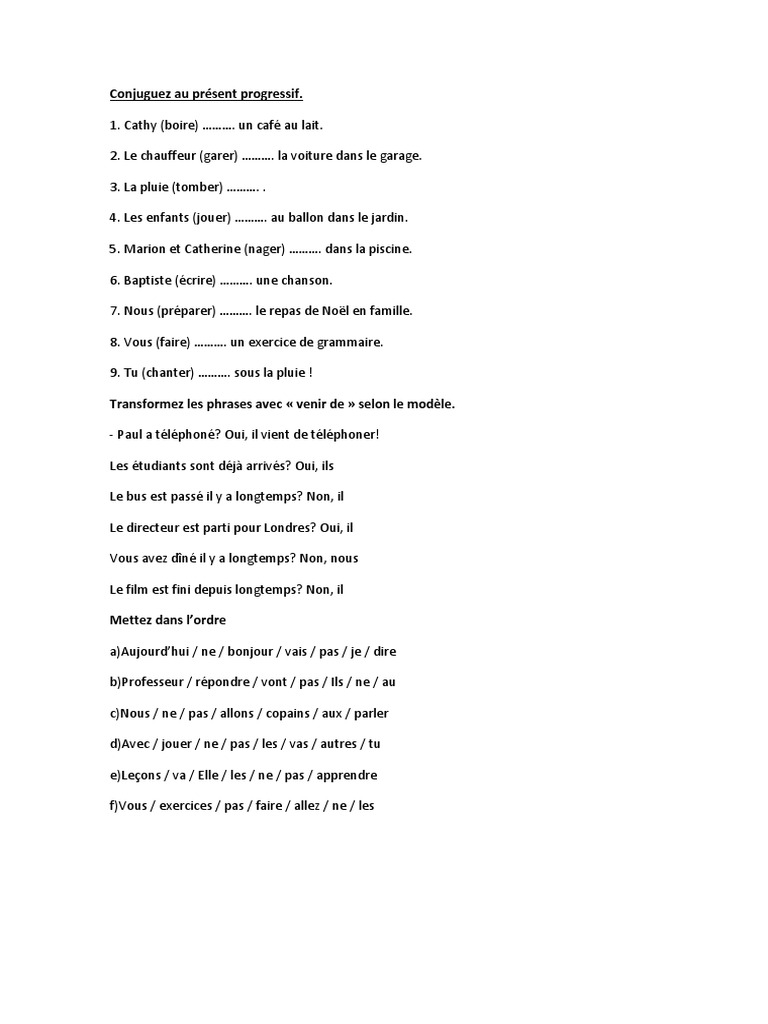 Conjuguez au présent progressif.

1. Cathy (boire) ………. un café au lait.

2. Le chauffeur (garer) ………. la voiture dans le garage.

3. La pluie (tomber) ………. .

4. Les enfants (jouer) ………. au ballon dans le jardin.

5. Marion et Catherine (nager) ………. dans la piscine.

6. Baptiste (écrire) ………. une chanson.

7. Nous (préparer) ………. le repas de Noël en famille.

8. Vous (faire) ………. un exercice de grammaire.

9. Tu (chanter) ………. sous la pluie !

Transformez les phrases avec « venir de » selon le modèle.

- Paul a téléphoné? Oui, il vient de téléphoner!

Les étudiants sont déjà arrivés? Oui, ils

Le bus est passé il y a longtemps? Non, il

Le directeur est parti pour Londres? Oui, il

Vous avez dîné il y a longtemps? Non, nous

Le film est fini depuis longtemps? Non, il

Mettez dans l'ordre

a)Aujourd'hui / ne / bonjour / vais / pas / je / dire

b)Professeur / répondre / vont / pas / Ils / ne / au

c)Nous / ne / pas / allons / copains / aux / parler

d)Avec / jouer / ne / pas / les / vas / autres / tu

e)Leçons / va / Elle / les / ne / pas / apprendre

f)Vous / exercices / pas / faire / allez / ne / les